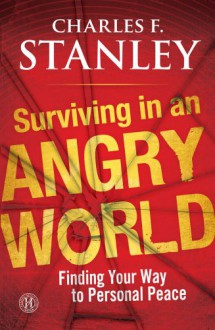 CHARLES F.
STANLEY

Surviving in an
ANGRY
WORLD

Finding Your Way
to Personal Peace